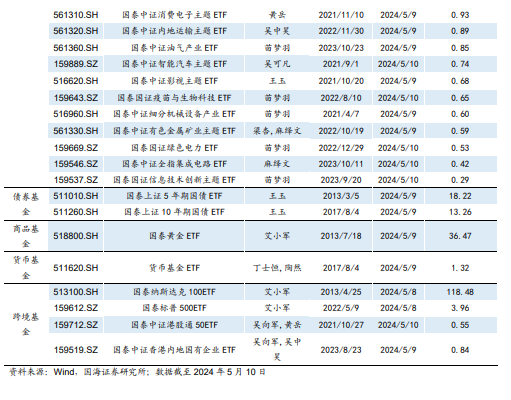 |  | 561310.SH | 国泰中证消费电子主题ETF | 黄岳 | 2021/11/10 | 2024/5/9 | 0.93 |
|---|---|---|---|---|---|---|
|  | 561320.SH | 国泰中证内地运输主题ETF | 吴中昊 | 2022/11/30 | 2024/5/9 | 0.89 |
|  | 561360.SH | 国泰中证油气产业ETF | 苗梦羽 | 2023/10/23 | 2024/5/9 | 0.85 |
|  | 159889.SZ | 国泰中证智能汽车主题ETF | 吴可凡 | 2021/9/1 | 2024/5/10 | 0.74 |
|  | 516620.SH | 国泰中证影视主题ETF | 王玉 | 2021/10/20 | 2024/5/9 | 0.68 |
|  | 159643.SZ | 国泰国证疫苗与生物科技ETF | 苗梦羽 | 2022/8/10 | 2024/5/10 | 0.65 |
|  | 516960.SH | 国泰中证细分机械设备产业ETF | 苗梦羽 | 2021/4/7 | 2024/5/9 | 0.60 |
|  | 561330.SH | 国泰中证有色金属矿业主题ETF | 梁杏,麻绎文 | 2022/10/19 | 2024/5/9 | 0.59 |
|  | 159669.SZ | 国泰国证绿色电力ETF | 苗梦羽 | 2022/12/29 | 2024/5/10 | 0.53 |
|  | 159546.SZ | 国泰中证全指集成电路ETF | 麻绎文 | 2023/10/11 | 2024/5/10 | 0.42 |
|  | 159537.SZ | 国泰国证信息技术创新主题ETF | 苗梦羽 | 2023/9/20 | 2024/5/10 | 0.29 |
| 债券基金 | 511010.SH | 国泰上证5年期国债ETF | 王玉 | 2013/3/5 | 2024/5/9 | 18.22 |
|  | 511260.SH | 国泰上证10年期国债ETF | 王玉 | 2017/8/4 | 2024/5/9 | 13.26 |
| 商品基金 | 518800.SH | 国泰黄金ETF | 艾小军 | 2013/7/18 | 2024/5/9 | 36.47 |
| 货币基金 | 511620.SH | 货币基金ETF | 丁士恒,陶然 | 2017/8/4 | 2024/5/9 | 1.32 |
| 跨境基金 | 513100.SH | 国泰纳斯达克100ETF | 艾小军 | 2013/4/25 | 2024/5/8 | 118.48 |
|  | 159612.SZ | 国泰标普500ETF | 艾小军 | 2022/5/9 | 2024/5/8 | 3.96 |
|  | 159712.SZ | 国泰中证港股通50ETF | 吴向军,黄岳 | 2021/10/27 | 2024/5/10 | 0.55 |
|  | 159519.SZ | 国泰中证香港内地国有企业ETF | 吴向军,吴中昊 | 2023/8/23 | 2024/5/9 | 0.84 |

资料来源:Wind、国海证券研究所;数据截至2024年5月10日